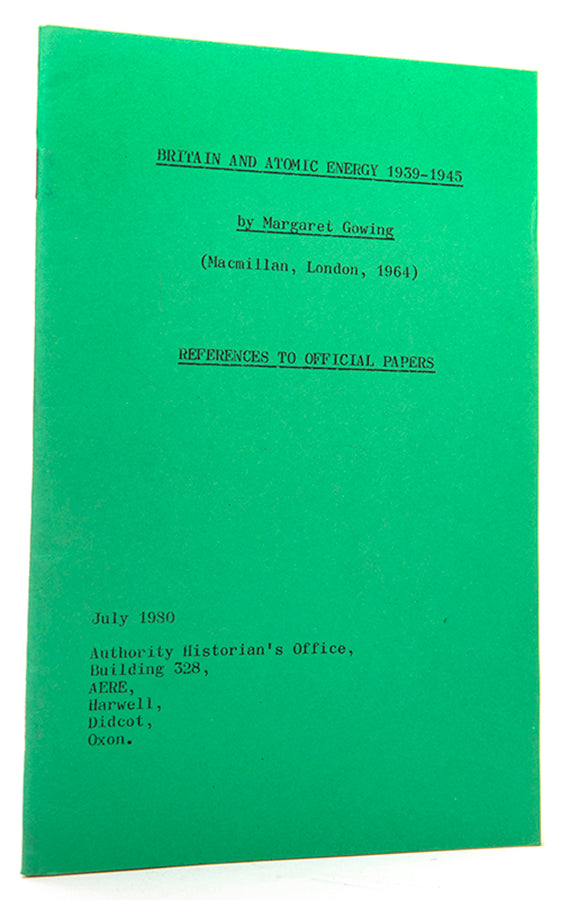 BRITAIN AND ATOMIC ENERGY 1939-1945

by Margaret Gowing

(Macmillan, London, 1964)

REFERENCES TO OFFICIAL PAPERS

July 1980

Authority Historian's Office,
Building 328,
AERE,
Harwell,
Didcot,
Oxon.